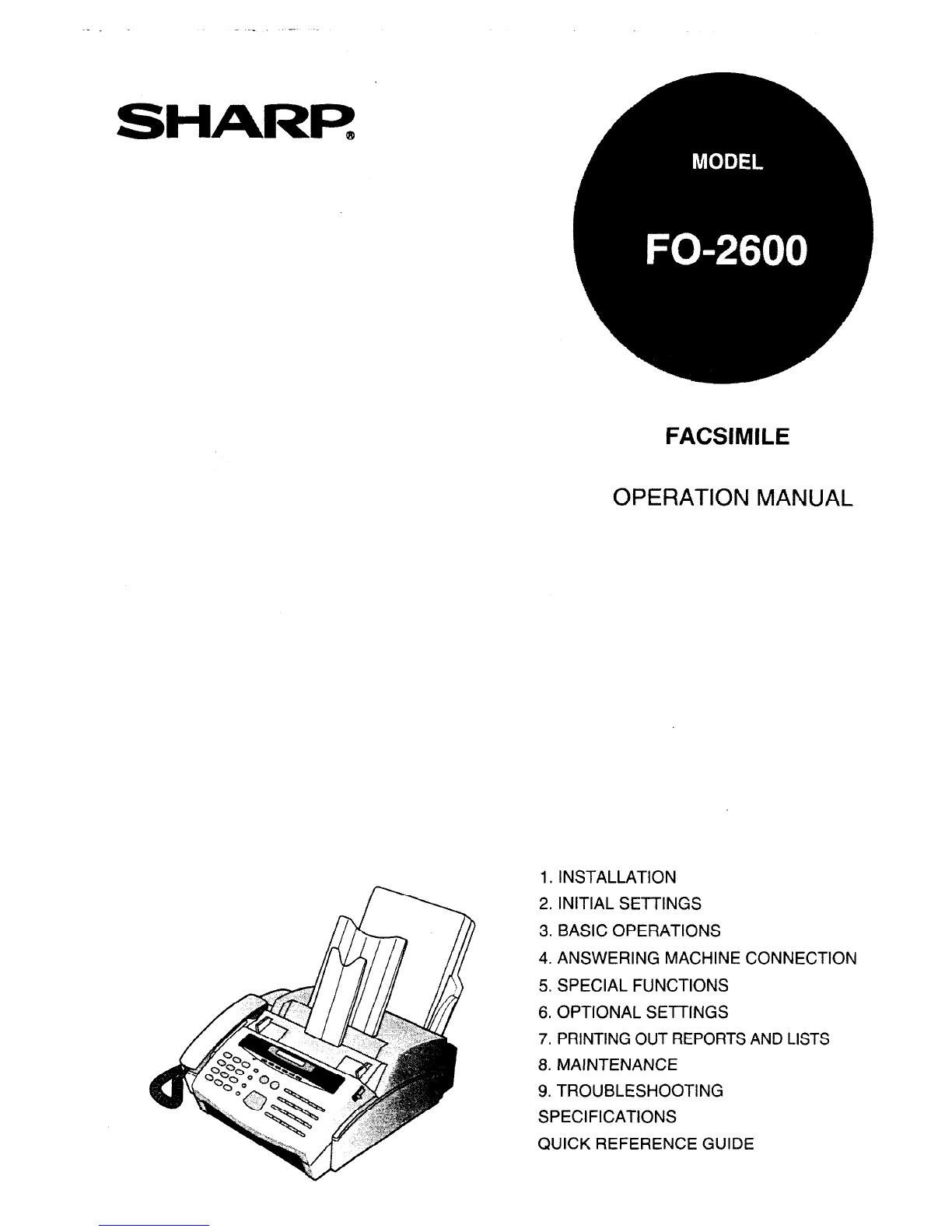 SHARP®

MODEL

FO-2600

FACSIMILE

OPERATION MANUAL

1. INSTALLATION
2. INITIAL SETTINGS
3. BASIC OPERATIONS
4. ANSWERING MACHINE CONNECTION
5. SPECIAL FUNCTIONS
6. OPTIONAL SETTINGS
7. PRINTING OUT REPORTS AND LISTS
8. MAINTENANCE
9. TROUBLESHOOTING
SPECIFICATIONS
QUICK REFERENCE GUIDE